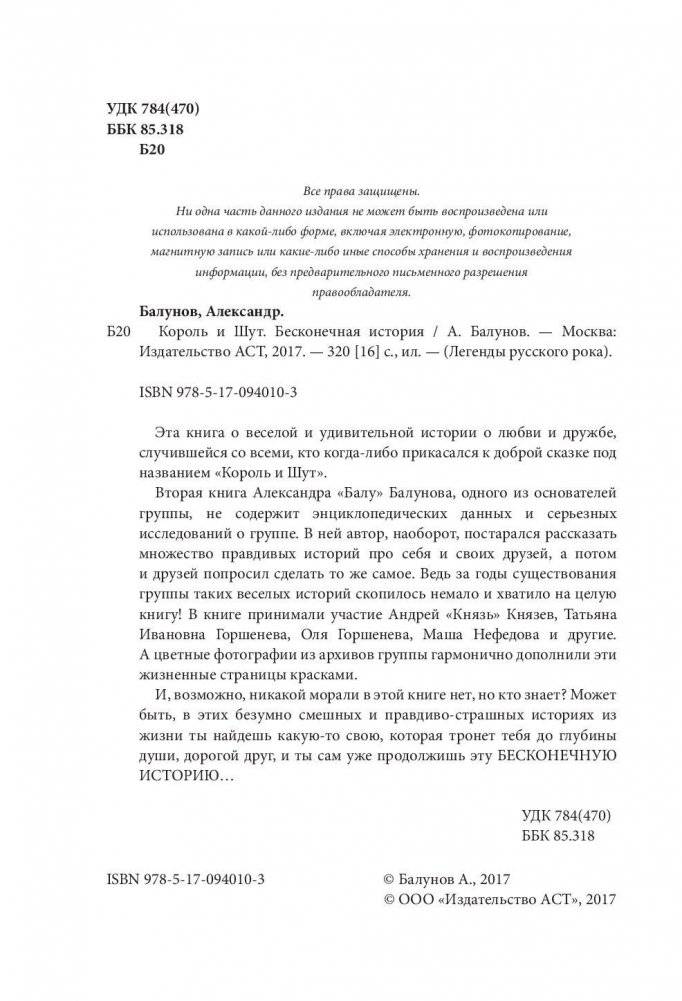 УДК 784(470)
ББК 85.318
Б20

Все права защищены.
Ни одна часть данного издания не может быть воспроизведена или использована в какой-либо форме, включая электронную, фотокопирование, магнитную запись или какие-либо иные способы хранения и воспроизведения информации, без предварительного письменного разрешения правообладателя.

Балунов, Александр.
Б20 Король и Шут. Бесконечная история / А. Балунов. — Москва: Издательство АСТ, 2017. — 320 [16] с., ил. — (Легенды русского рока).

ISBN 978-5-17-094010-3

Эта книга о веселой и удивительной истории о любви и дружбе, случившейся со всеми, кто когда-либо прикасался к доброй сказке под названием «Король и Шут».

Вторая книга Александра «Балу» Балунова, одного из основателей группы, не содержит энциклопедических данных и серьезных исследований о группе. В ней автор, наоборот, постарался рассказать множество правдивых историй про себя и своих друзей, а потом и друзей попросил сделать то же самое. Ведь за годы существования группы таких веселых историй скопилось немало и хватило на целую книгу! В книге принимали участие Андрей «Князь» Князев, Татьяна Ивановна Горшенева, Оля Горшенева, Маша Нефедова и другие. А цветные фотографии из архивов группы гармонично дополнили эти жизненные страницы красками.

И, возможно, никакой морали в этой книге нет, но кто знает? Может быть, в этих безумно смешных и правдиво-страшных историях из жизни ты найдешь какую-то свою, которая тронет тебя до глубины души, дорогой друг, и ты сам уже продолжишь эту БЕСКОНЕЧНУЮ ИСТОРИЮ…

УДК 784(470)
ББК 85.318

ISBN 978-5-17-094010-3

© Балунов А., 2017
© ООО «Издательство АСТ», 2017